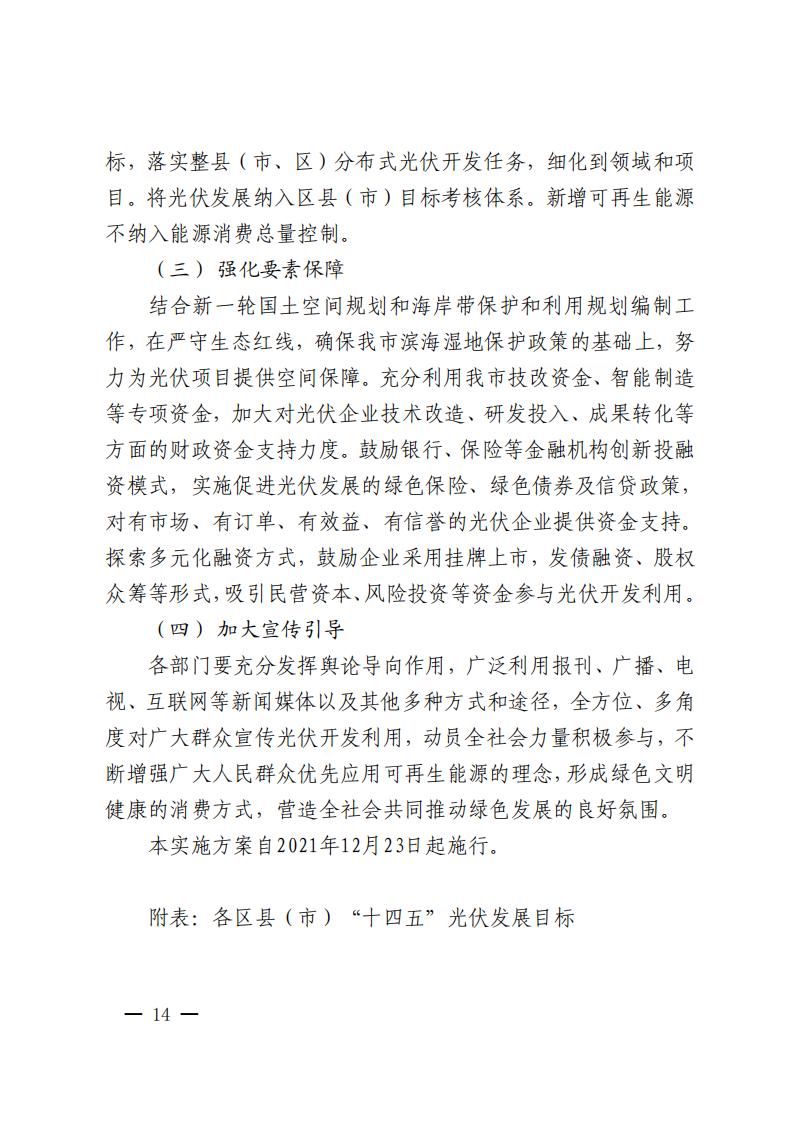 标，落实整县（市、区）分布式光伏开发任务，细化到领域和项目。将光伏发展纳入区县（市）目标考核体系。新增可再生能源不纳入能源消费总量控制。

（三）强化要素保障

结合新一轮国土空间规划和海岸带保护和利用规划编制工作，在严守生态红线，确保我市滨海湿地保护政策的基础上，努力为光伏项目提供空间保障。充分利用我市技改资金、智能制造等专项资金，加大对光伏企业技术改造、研发投入、成果转化等方面的财政资金支持力度。鼓励银行、保险等金融机构创新投融资模式，实施促进光伏发展的绿色保险、绿色债券及信贷政策，对有市场、有订单、有效益、有信誉的光伏企业提供资金支持。探索多元化融资方式，鼓励企业采用挂牌上市，发债融资、股权众筹等形式，吸引民营资本、风险投资等资金参与光伏开发利用。

（四）加大宣传引导

各部门要充分发挥舆论导向作用，广泛利用报刊、广播、电视、互联网等新闻媒体以及其他多种方式和途径，全方位、多角度对广大群众宣传光伏开发利用，动员全社会力量积极参与，不断增强广大人民群众优先应用可再生能源的理念，形成绿色文明健康的消费方式，营造全社会共同推动绿色发展的良好氛围。

本实施方案自2021年12月23日起施行。

附表：各区县（市）“十四五”光伏发展目标

— 14 —